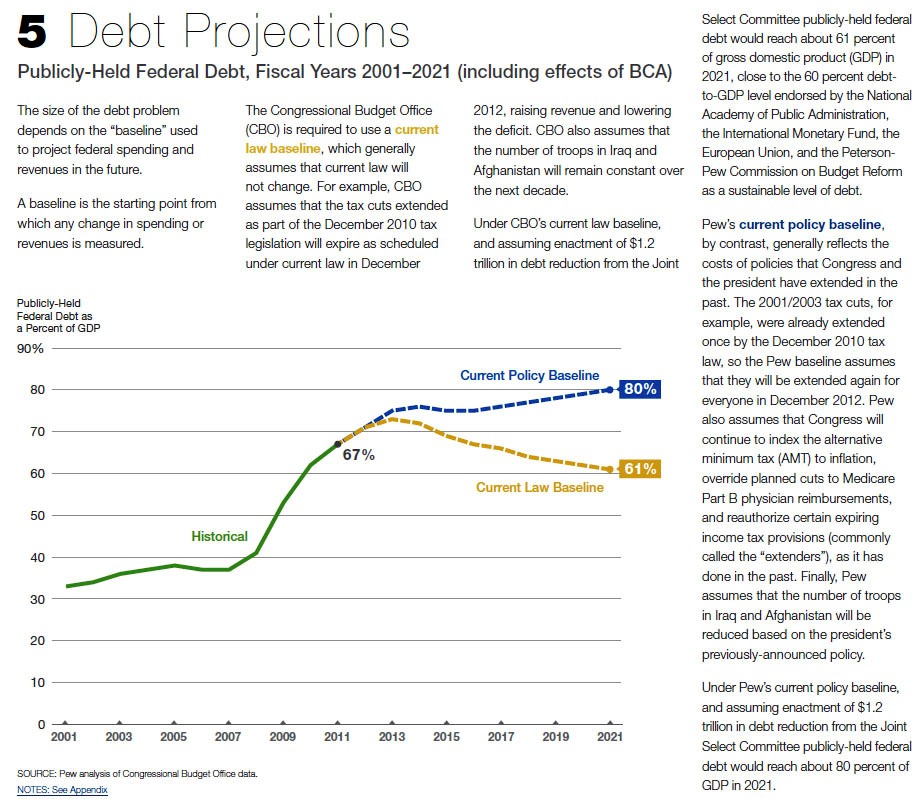 5 Debt Projections

Publicly-Held Federal Debt, Fiscal Years 2001–2021 (including effects of BCA)

The size of the debt problem depends on the "baseline" used to project federal spending and revenues in the future.

A baseline is the starting point from which any change in spending or revenues is measured.

The Congressional Budget Office (CBO) is required to use a current law baseline, which generally assumes that current law will not change. For example, CBO assumes that the tax cuts extended as part of the December 2010 tax legislation will expire as scheduled under current law in December 2012, raising revenue and lowering the deficit. CBO also assumes that the number of troops in Iraq and Afghanistan will remain constant over the next decade.

Under CBO's current law baseline, and assuming enactment of $1.2 trillion in debt reduction from the Joint Select Committee publicly-held federal debt would reach about 61 percent of gross domestic product (GDP) in 2021, close to the 60 percent debt-to-GDP level endorsed by the National Academy of Public Administration, the International Monetary Fund, the European Union, and the Peterson-Pew Commission on Budget Reform as a sustainable level of debt.

Pew's current policy baseline, by contrast, generally reflects the costs of policies that Congress and the president have extended in the past. The 2001/2003 tax cuts, for example, were already extended once by the December 2010 tax law, so the Pew baseline assumes that they will be extended again for everyone in December 2012. Pew also assumes that Congress will continue to index the alternative minimum tax (AMT) to inflation, override planned cuts to Medicare Part B physician reimbursements, and reauthorize certain expiring income tax provisions (commonly called the "extenders"), as it has done in the past. Finally, Pew assumes that the number of troops in Iraq and Afghanistan will be reduced based on the president's previously-announced policy.

Under Pew's current policy baseline, and assuming enactment of $1.2 trillion in debt reduction from the Joint Select Committee publicly-held federal debt would reach about 80 percent of GDP in 2021.

Publicly-Held Federal Debt as a Percent of GDP

90%
80
70
60
50
40
30
20
10
0

Current Policy Baseline
80%
67%
61%
Current Law Baseline
Historical

2001 2003 2005 2007 2009 2011 2013 2015 2017 2019 2021

SOURCE: Pew analysis of Congressional Budget Office data.
NOTES: See Appendix